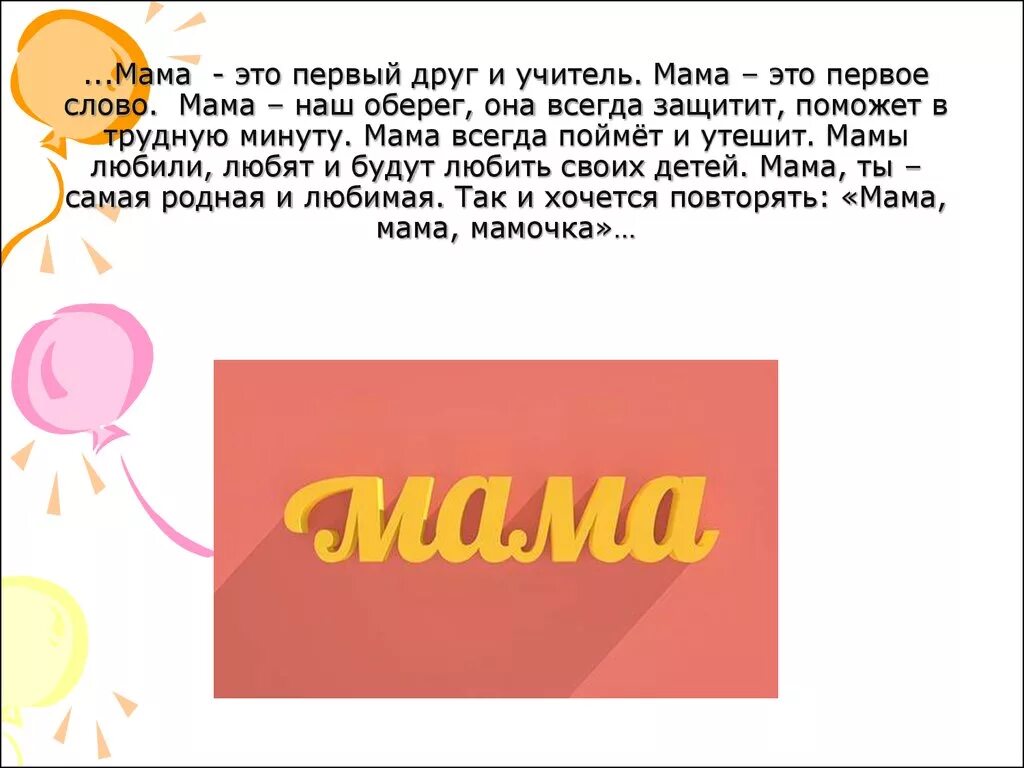 ...Мама - это первый друг и учитель. Мама – это первое слово. Мама – наш оберег, она всегда защитит, поможет в трудную минуту. Мама всегда поймёт и утешит. Мамы любили, любят и будут любить своих детей. Мама, ты – самая родная и любимая. Так и хочется повторять: «Мама, мама, мамочка»…

мама